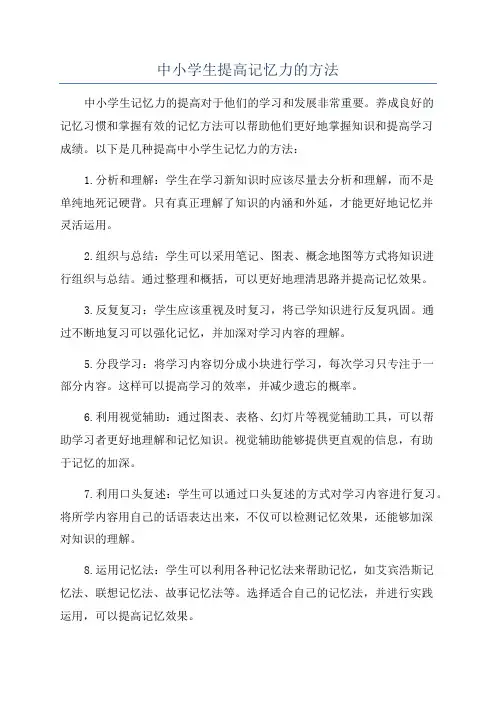 中小学生提高记忆力的方法

中小学生记忆力的提高对于他们的学习和发展非常重要。养成良好的记忆习惯和掌握有效的记忆方法可以帮助他们更好地掌握知识和提高学习成绩。以下是几种提高中小学生记忆力的方法：

1.分析和理解：学生在学习新知识时应该尽量去分析和理解，而不是单纯地死记硬背。只有真正理解了知识的内涵和外延，才能更好地记忆并灵活运用。

2.组织与总结：学生可以采用笔记、图表、概念地图等方式将知识进行组织与总结。通过整理和概括，可以更好地理清思路并提高记忆效果。

3.反复复习：学生应该重视及时复习，将已学知识进行反复巩固。通过不断地复习可以强化记忆，并加深对学习内容的理解。

5.分段学习：将学习内容切分成小块进行学习，每次学习只专注于一部分内容。这样可以提高学习的效率，并减少遗忘的概率。

6.利用视觉辅助：通过图表、表格、幻灯片等视觉辅助工具，可以帮助学习者更好地理解和记忆知识。视觉辅助能够提供更直观的信息，有助于记忆的加深。

7.利用口头复述：学生可以通过口头复述的方式对学习内容进行复习。将所学内容用自己的话语表达出来，不仅可以检测记忆效果，还能够加深对知识的理解。

8.运用记忆法：学生可以利用各种记忆法来帮助记忆，如艾宾浩斯记忆法、联想记忆法、故事记忆法等。选择适合自己的记忆法，并进行实践运用，可以提高记忆效果。